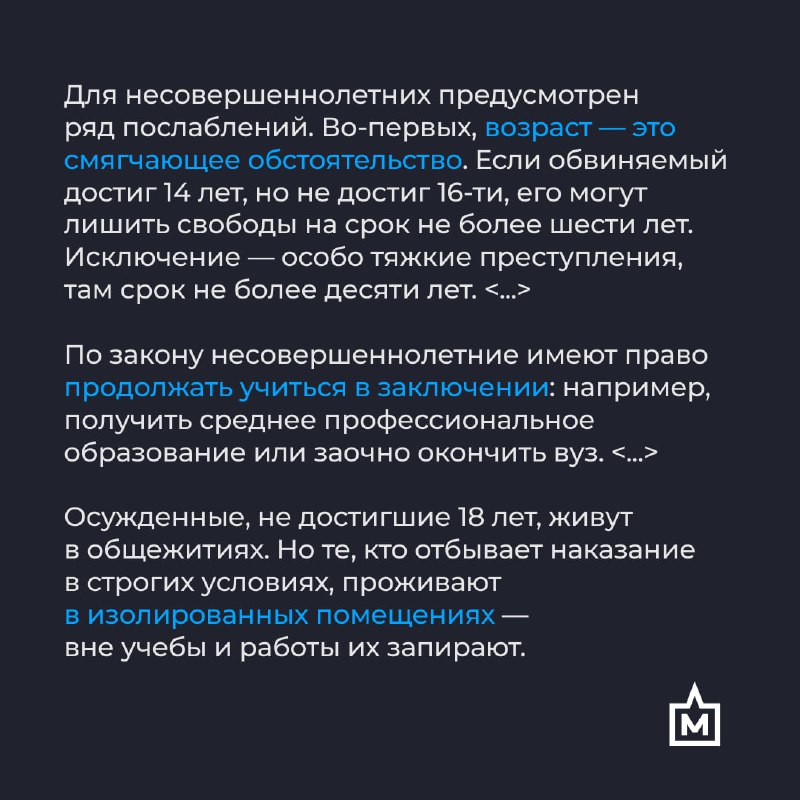 Для несовершеннолетних предусмотрен ряд послаблений. Во-первых, возраст — это смягчающее обстоятельство. Если обвиняемый достиг 14 лет, но не достиг 16-ти, его могут лишить свободы на срок не более шести лет. Исключение — особо тяжкие преступления, там срок не более десяти лет. <...>

По закону несовершеннолетние имеют право продолжать учиться в заключении: например, получить среднее профессиональное образование или заочно окончить вуз. <...>

Осужденные, не достигшие 18 лет, живут в общежитиях. Но те, кто отбывает наказание в строгих условиях, проживают в изолированных помещениях — вне учебы и работы их запирают.

М